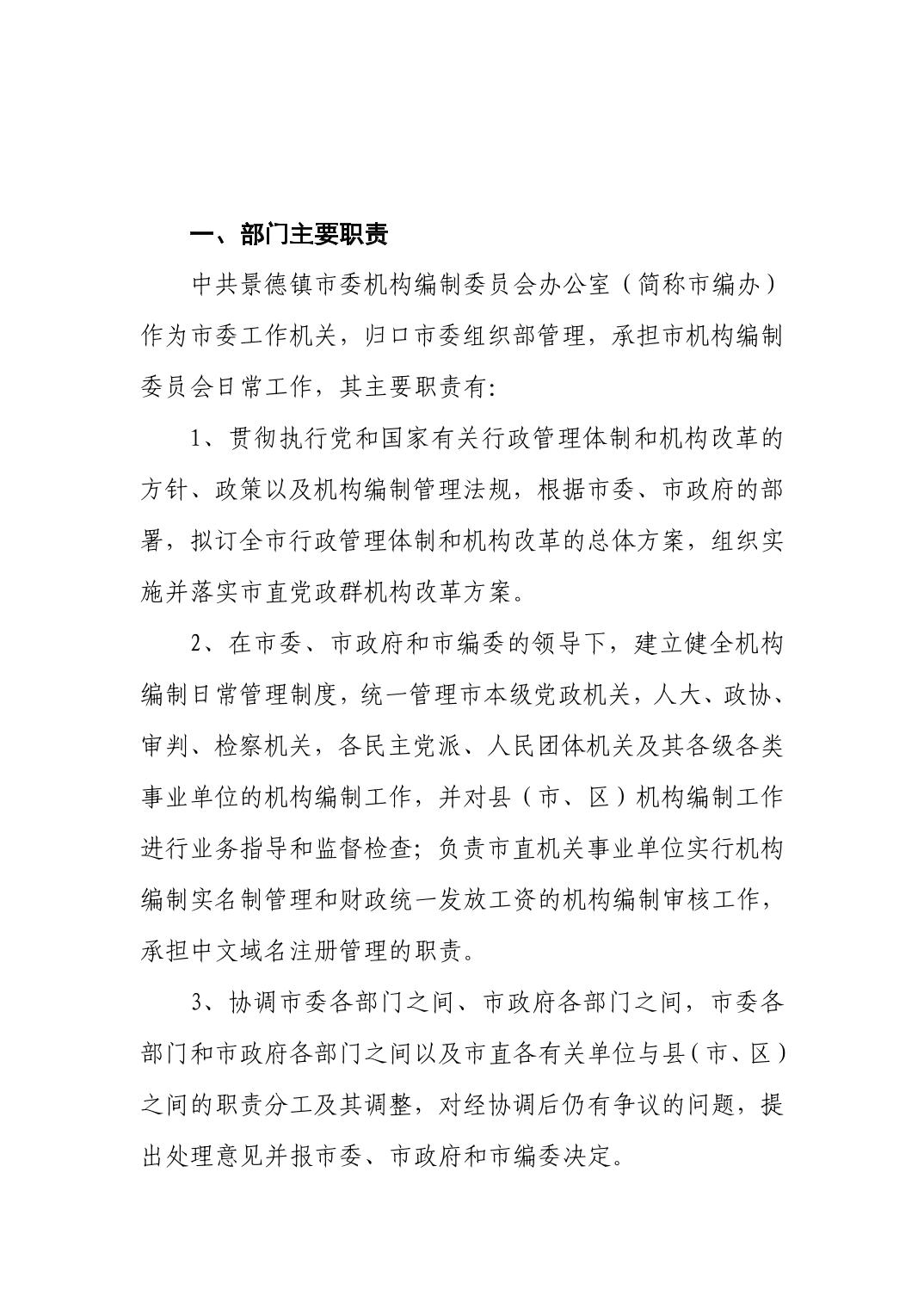 一、部门主要职责

中共景德镇市委机构编制委员会办公室（简称市编办）作为市委工作机关，归口市委组织部管理，承担市机构编制委员会日常工作，其主要职责有:

1、贯彻执行党和国家有关行政管理体制和机构改革的方针、政策以及机构编制管理法规，根据市委、市政府的部署，拟订全市行政管理体制和机构改革的总体方案，组织实施并落实市直党政群机构改革方案。

2、在市委、市政府和市编委的领导下，建立健全机构编制日常管理制度，统一管理市本级党政机关，人大、政协、审判、检察机关，各民主党派、人民团体机关及其各级各类事业单位的机构编制工作，并对县（市、区）机构编制工作进行业务指导和监督检查;负责市直机关事业单位实行机构编制实名制管理和财政统一发放工资的机构编制审核工作，承担中文域名注册管理的职责。

3、协调市委各部门之间、市政府各部门之间，市委各部门和市政府各部门之间以及市直各有关单位与县（市、区）之间的职责分工及其调整，对经协调后仍有争议的问题，提出处理意见并报市委、市政府和市编委决定。